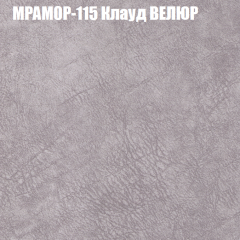 МРАМОР-115 Клауд ВЕЛЮР